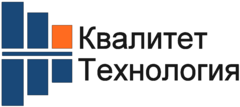 Квалитет
Технология